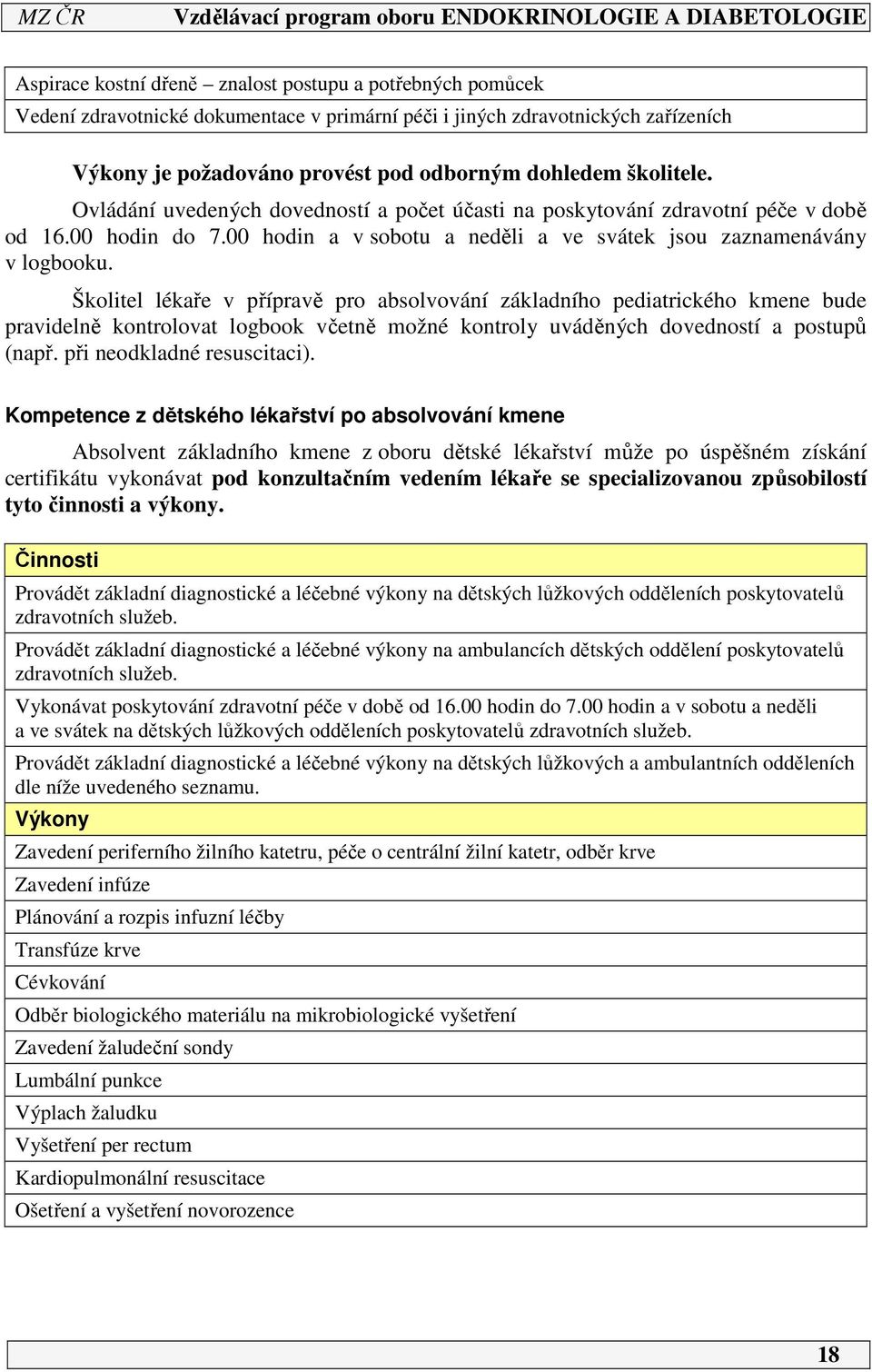 MZ ČR Vzdělávací program oboru ENDOKRINOLOGIE A DIABETOLOGIE

| Aspirace kostní dřeně – znalost postupu a potřebných pomůcek |
|---|
| Vedení zdravotnické dokumentace v primární péči i jiných zdravotnických zařízeních |

Výkony je požadováno provést pod odborným dohledem školitele.

Ovládání uvedených dovedností a počet účasti na poskytování zdravotní péče v době od 16.00 hodin do 7.00 hodin a v sobotu a neděli a ve svátek jsou zaznamenávány v logbooku.

Školitel lékaře v přípravě pro absolvování základního pediatrického kmene bude pravidelně kontrolovat logbook včetně možné kontroly uváděných dovedností a postupů (např. při neodkladné resuscitaci).

Kompetence z dětského lékařství po absolvování kmene

Absolvent základního kmene z oboru dětské lékařství může po úspěšném získání certifikátu vykonávat pod konzultačním vedením lékaře se specializovanou způsobilostí tyto činnosti a výkony.

| Činnosti |
|---|
| Provádět základní diagnostické a léčebné výkony na dětských lůžkových odděleních poskytovatelů zdravotních služeb. |
| Provádět základní diagnostické a léčebné výkony na ambulancích dětských oddělení poskytovatelů zdravotních služeb. |
| Vykonávat poskytování zdravotní péče v době od 16.00 hodin do 7.00 hodin a v sobotu a neděli a ve svátek na dětských lůžkových odděleních poskytovatelů zdravotních služeb. |
| Provádět základní diagnostické a léčebné výkony na dětských lůžkových a ambulantních odděleních dle níže uvedeného seznamu. |
| Výkony |
| Zavedení periferního žilního katetru, péče o centrální žilní katetr, odběr krve |
| Zavedení infúze |
| Plánování a rozpis infuzní léčby |
| Transfúze krve |
| Cévkování |
| Odběr biologického materiálu na mikrobiologické vyšetření |
| Zavedení žaludeční sondy |
| Lumbální punkce |
| Výplach žaludku |
| Vyšetření per rectum |
| Kardiopulmonální resuscitace |
| Ošetření a vyšetření novorozence |

18